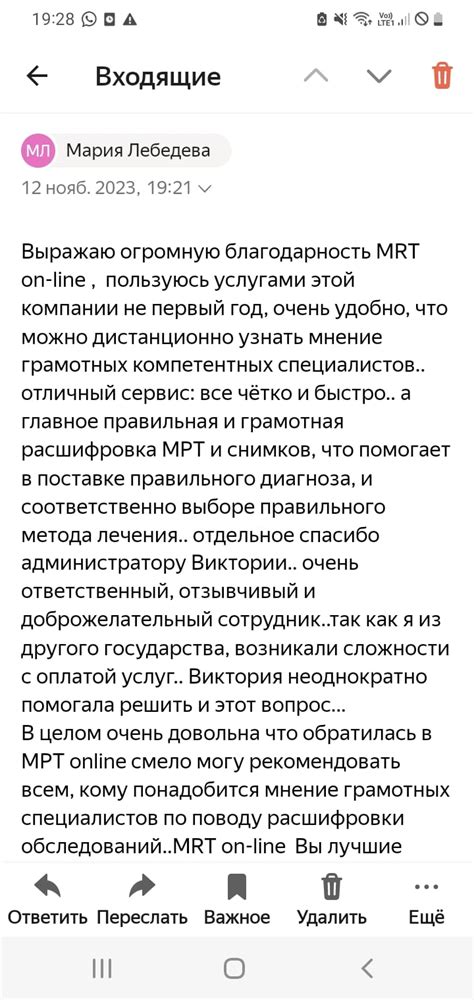 19:28

Входящие

МЛ Мария Лебедева

12 нояб. 2023, 19:21

Выражаю огромную благодарность MRT on-line , пользуюсь услугами этой компании не первый год, очень удобно, что можно дистанционно узнать мнение грамотных компетентных специалистов.. отличный сервис: все чётко и быстро.. а главное правильная и грамотная расшифровка МРТ и снимков, что помогает в поставке правильного диагноза, и соответственно выборе правильного метода лечения.. отдельное спасибо администратору Виктории.. очень ответственный, отзывчивый и доброжелательный сотрудник..так как я из другого государства, возникали сложности с оплатой услуг.. Виктория неоднократно помогала решить и этот вопрос...
В целом очень довольна что обратилась в МРТ online смело могу рекомендовать всем, кому понадобится мнение грамотных специалистов по поводу расшифровки обследований..MRT on-line Вы лучшие

Ответить Переслать Важное Удалить Ещё